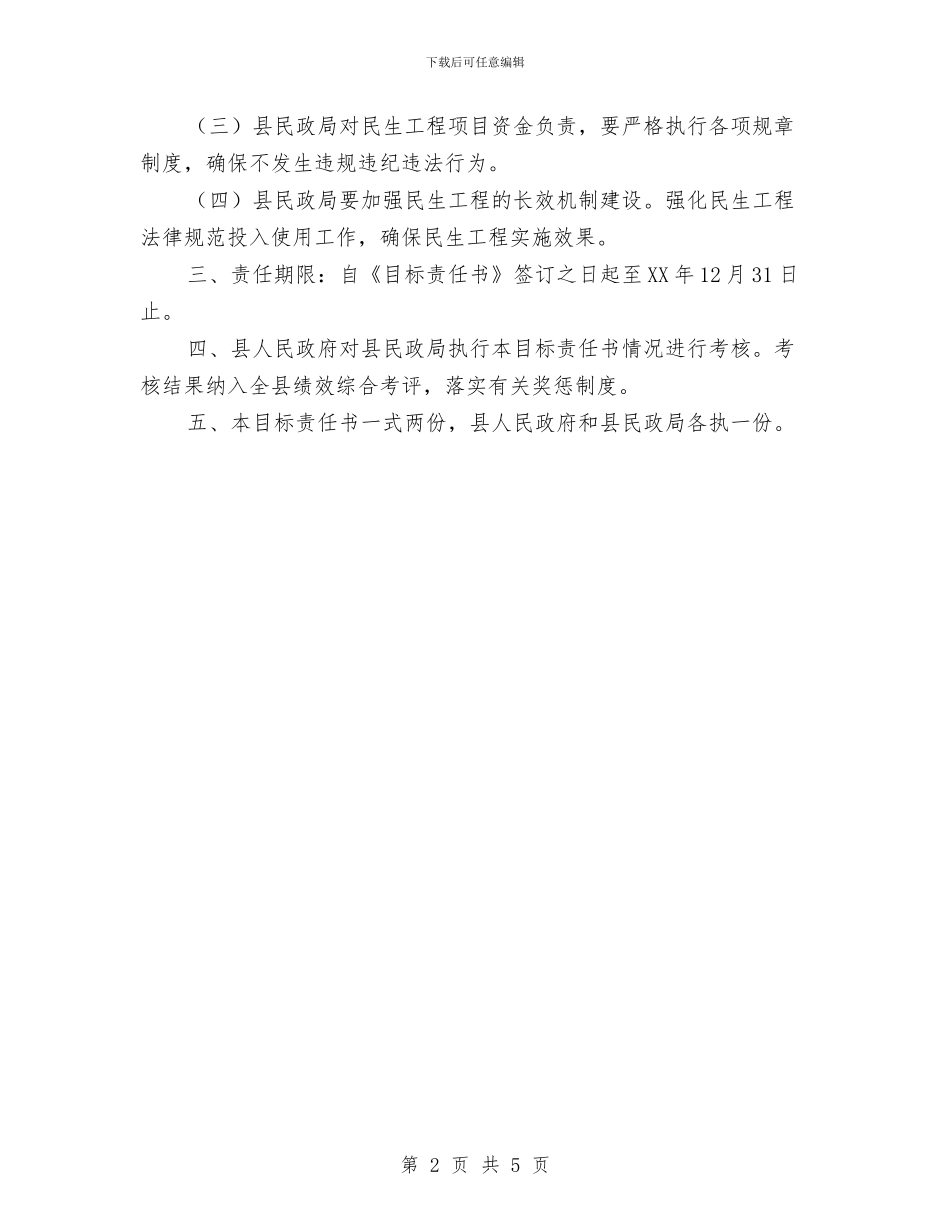 下载后可任意编辑

（三）县民政局对民生工程项目资金负责，要严格执行各项规章制度，确保不发生违规违纪违法行为。

（四）县民政局要加强民生工程的长效机制建设。强化民生工程法律规范投入使用工作，确保民生工程实施效果。

三、责任期限：自《目标责任书》签订之日起至XX年12月31日止。

四、县人民政府对县民政局执行本目标责任书情况进行考核。考核结果纳入全县绩效综合考评，落实有关奖惩制度。

五、本目标责任书一式两份，县人民政府和县民政局各执一份。

第 2 页 共 5 页